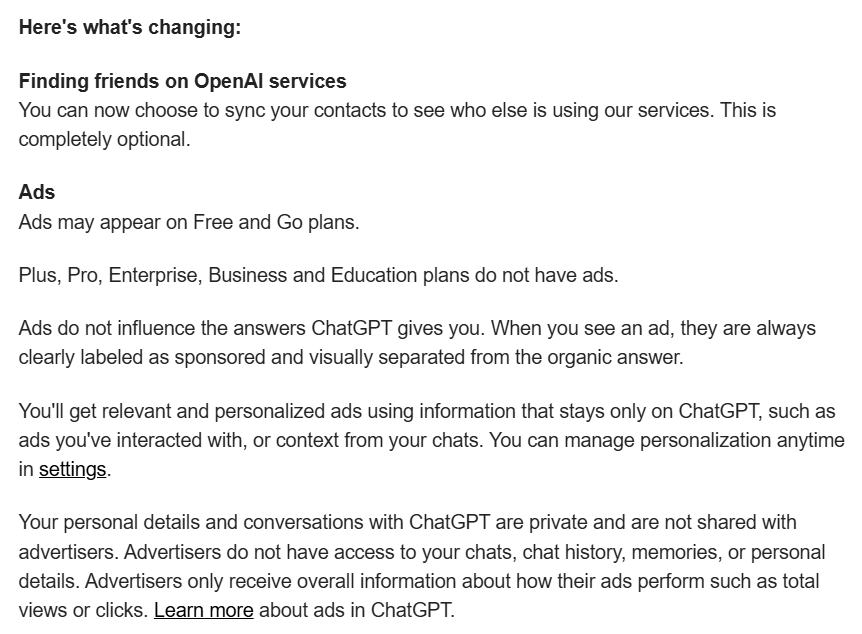 Here's what's changing:

Finding friends on OpenAI services
You can now choose to sync your contacts to see who else is using our services. This is completely optional.

Ads
Ads may appear on Free and Go plans.

Plus, Pro, Enterprise, Business and Education plans do not have ads.

Ads do not influence the answers ChatGPT gives you. When you see an ad, they are always clearly labeled as sponsored and visually separated from the organic answer.

You'll get relevant and personalized ads using information that stays only on ChatGPT, such as ads you've interacted with, or context from your chats. You can manage personalization anytime in settings.

Your personal details and conversations with ChatGPT are private and are not shared with advertisers. Advertisers do not have access to your chats, chat history, memories, or personal details. Advertisers only receive overall information about how their ads perform such as total views or clicks. Learn more about ads in ChatGPT.